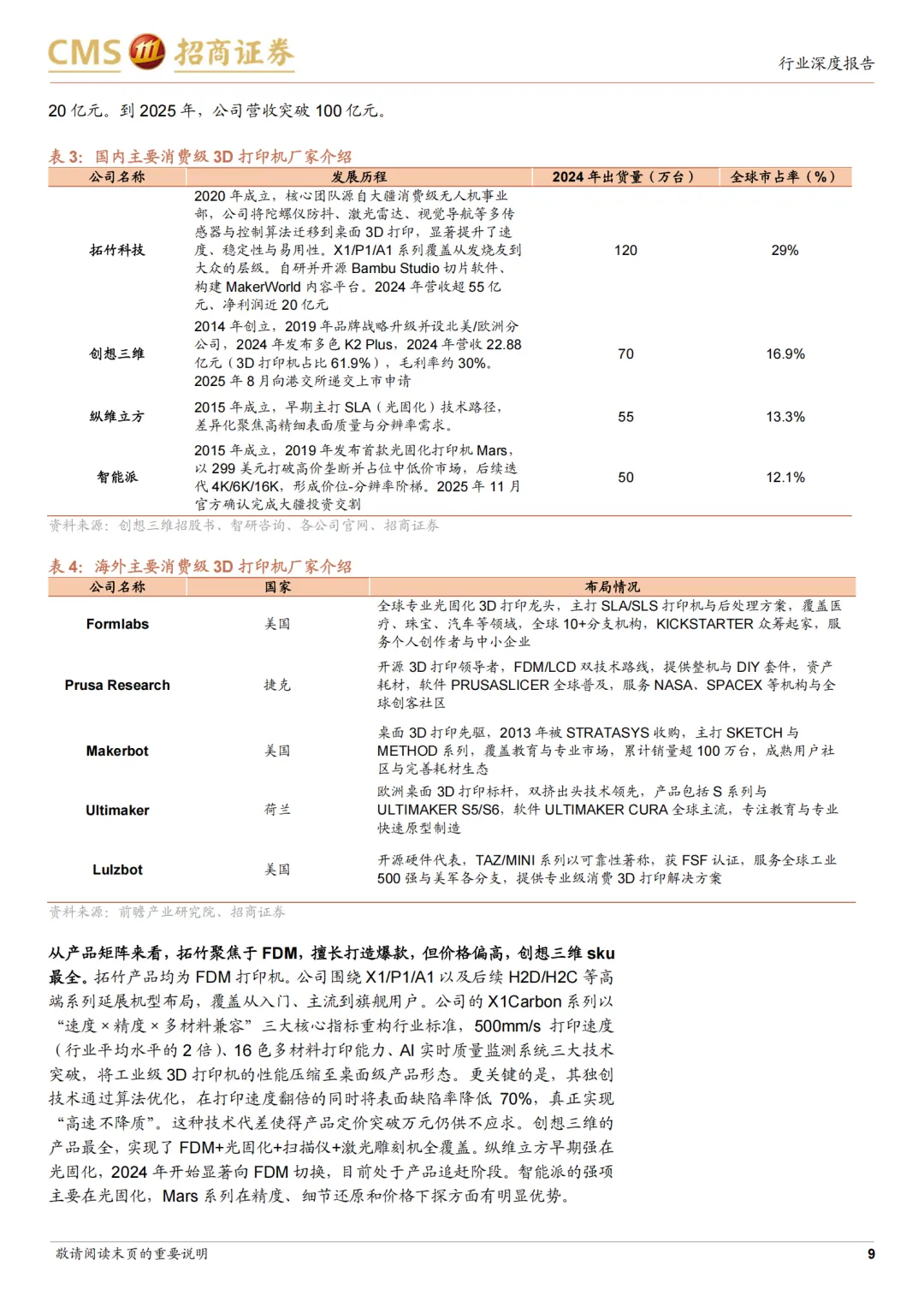 CMS 招商证券

行业深度报告

20 亿元。到 2025 年，公司营收突破 100 亿元。

表 3：国内主要消费级 3D 打印机厂家介绍

| 公司名称 | 发展历程 | 2024 年出货量（万台） | 全球市占率（%） |
|---|---|---|---|
| 拓竹科技 | 2020 年成立，核心团队源自大疆消费级无人机事业部，公司将陀螺仪防抖、激光雷达、视觉导航等多传感器与控制算法迁移到桌面 3D 打印，显著提升了速度、稳定性与易用性。X1/P1/A1 系列覆盖从发烧友到大众的层级。自研并开源 Bambu Studio 切片软件、构建 MakerWorld 内容平台。2024 年营收超 55 亿元、净利润近 20 亿元 | 120 | 29% |
| 创想三维 | 2014 年创立，2019 年品牌战略升级并设北美/欧洲分公司，2024 年发布多色 K2 Plus，2024 年营收 22.88 亿元（3D 打印机占比 61.9%），毛利率约 30%。2025 年 8 月向港交所递交上市申请 | 70 | 16.9% |
| 纵维立方 | 2015 年成立，早期主打 SLA（光固化）技术路径，差异化聚焦高精细表面质量与分辨率需求。 | 55 | 13.3% |
| 智能派 | 2015 年成立，2019 年发布首款光固化打印机 Mars，以 299 美元打破高价垄断并占位中低价市场，后续迭代 4K/6K/16K，形成价位-分辨率阶梯。2025 年 11 月官方确认完成大疆投资交割 | 50 | 12.1% |

资料来源：创想三维招股书、智研咨询、各公司官网、招商证券

表 4：海外主要消费级 3D 打印机厂家介绍

| 公司名称 | 国家 | 布局情况 |
|---|---|---|
| Formlabs | 美国 | 全球专业光固化 3D 打印龙头，主打 SLA/SLS 打印机与后处理方案，覆盖医疗、珠宝、汽车等领域，全球 10+分支机构，KICKSTARTER 众筹起家，服务个人创作者与中小企业 |
| Prusa Research | 捷克 | 开源 3D 打印领导者，FDM/LCD 双技术路线，提供整机与 DIY 套件，资产耗材，软件 PRUSASLICER 全球普及，服务 NASA、SPACEX 等机构与全球创客社区 |
| Makerbot | 美国 | 桌面 3D 打印先驱，2013 年被 STRATASYS 收购，主打 SKETCH 与 METHOD 系列，覆盖教育与专业市场，累计销量超 100 万台，成熟用户社区与完善耗材生态 |
| Ultimaker | 荷兰 | 欧洲桌面 3D 打印标杆，双挤出头技术领先，产品包括 S 系列与 ULTIMAKER S5/S6，软件 ULTIMAKER CURA 全球主流，专注教育与专业快速原型制造 |
| Lulzbot | 美国 | 开源硬件代表，TAZ/MINI 系列以可靠性著称，获 FSF 认证，服务全球工业 500 强与美军各分支，提供专业级消费 3D 打印解决方案 |

资料来源：前瞻产业研究院、招商证券

从产品矩阵来看，拓竹聚焦于 FDM，擅长打造爆款，但价格偏高，创想三维 sku 最全。拓竹产品均为 FDM 打印机。公司围绕 X1/P1/A1 以及后续 H2D/H2C 等高端系列延展机型布局，覆盖从入门、主流到旗舰用户。公司的 X1Carbon 系列以“速度 × 精度 × 多材料兼容”三大核心指标重构行业标准，500mm/s 打印速度（行业平均水平的 2 倍）、16 色多材料打印能力、AI 实时质量监测系统三大技术突破，将工业级 3D 打印机的性能压缩至桌面级产品形态。更关键的是，其独创技术通过算法优化，在打印速度翻倍的同时将表面缺陷率降低 70%，真正实现“高速不降质”。这种技术代差使得产品定价突破万元仍供不应求。创想三维的产品最全，实现了 FDM+光固化+扫描仪+激光雕刻机全覆盖。纵维立方早期强在光固化，2024 年开始显著向 FDM 切换，目前处于产品追赶阶段。智能派的强项主要在光固化，Mars 系列在精度、细节还原和价格下探方面有明显优势。

敬请阅读末页的重要说明

9